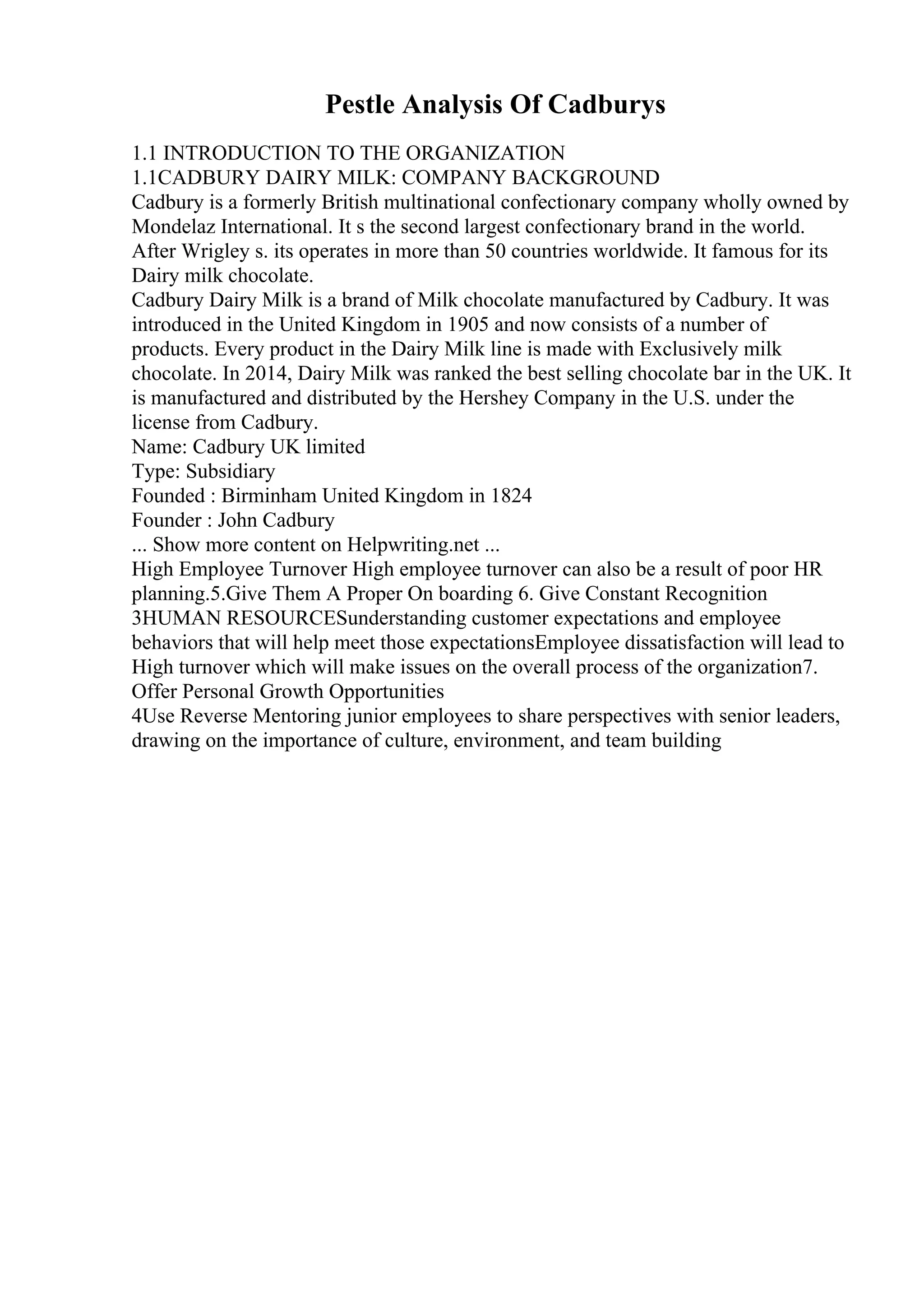 Pestle Analysis Of Cadburys

1.1 INTRODUCTION TO THE ORGANIZATION
1.1CADBURY DAIRY MILK: COMPANY BACKGROUND
Cadbury is a formerly British multinational confectionary company wholly owned by Mondelaz International. It s the second largest confectionary brand in the world. After Wrigley s. its operates in more than 50 countries worldwide. It famous for its Dairy milk chocolate.
Cadbury Dairy Milk is a brand of Milk chocolate manufactured by Cadbury. It was introduced in the United Kingdom in 1905 and now consists of a number of products. Every product in the Dairy Milk line is made with Exclusively milk chocolate. In 2014, Dairy Milk was ranked the best selling chocolate bar in the UK. It is manufactured and distributed by the Hershey Company in the U.S. under the license from Cadbury.
Name: Cadbury UK limited
Type: Subsidiary
Founded : Birminham United Kingdom in 1824
Founder : John Cadbury
... Show more content on Helpwriting.net ...
High Employee Turnover High employee turnover can also be a result of poor HR planning.5.Give Them A Proper On boarding 6. Give Constant Recognition 3HUMAN RESOURCESunderstanding customer expectations and employee behaviors that will help meet those expectationsEmployee dissatisfaction will lead to High turnover which will make issues on the overall process of the organization7. Offer Personal Growth Opportunities
4Use Reverse Mentoring junior employees to share perspectives with senior leaders, drawing on the importance of culture, environment, and team building